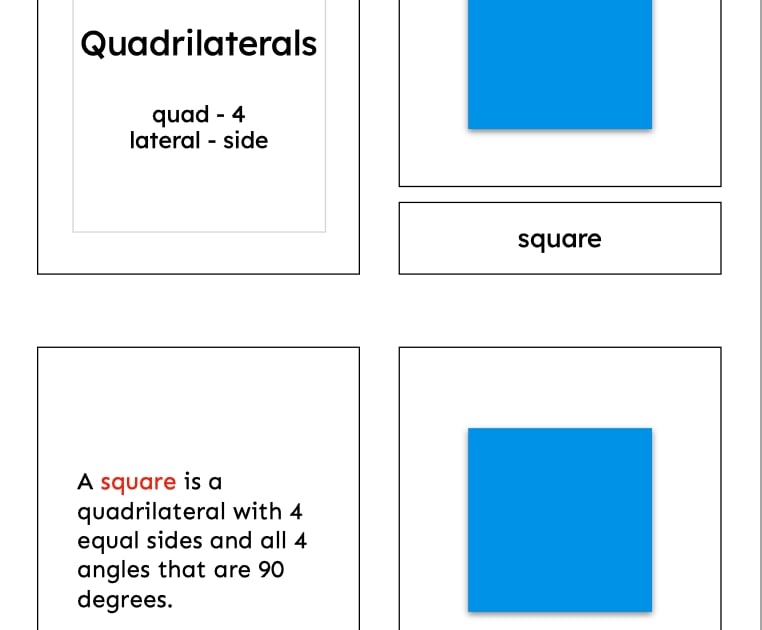 Quadrilaterals

quad - 4
lateral - side

square

A square is a quadrilateral with 4 equal sides and all 4 angles that are 90 degrees.